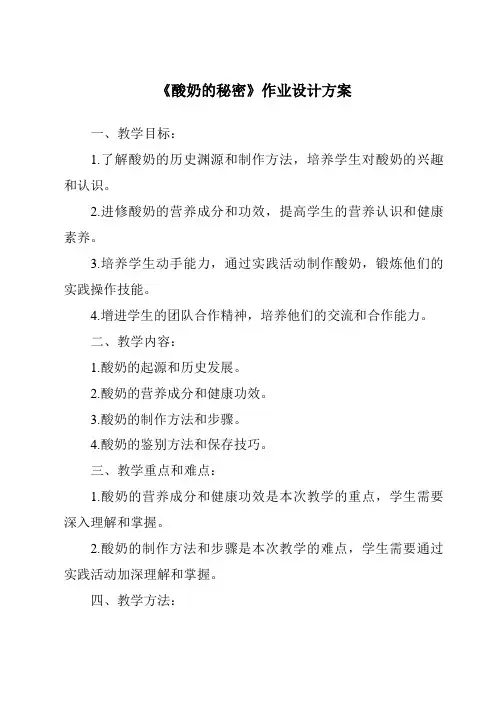 《酸奶的秘密》作业设计方案

一、教学目标：

1.了解酸奶的历史渊源和制作方法，培养学生对酸奶的兴趣和认识。

2.进修酸奶的营养成分和功效，提高学生的营养认识和健康素养。

3.培养学生动手能力，通过实践活动制作酸奶，锻炼他们的实践操作技能。

4.增进学生的团队合作精神，培养他们的交流和合作能力。

二、教学内容：

1.酸奶的起源和历史发展。

2.酸奶的营养成分和健康功效。

3.酸奶的制作方法和步骤。

4.酸奶的鉴别方法和保存技巧。

三、教学重点和难点：

1.酸奶的营养成分和健康功效是本次教学的重点，学生需要深入理解和掌握。

2.酸奶的制作方法和步骤是本次教学的难点，学生需要通过实践活动加深理解和掌握。

四、教学方法：